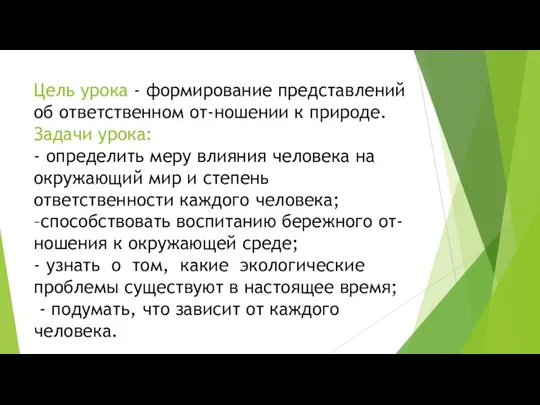 Цель урока - формирование представлений об ответственном от-ношении к природе.
Задачи урока:
- определить меру влияния человека на окружающий мир и степень ответственности каждого человека;
–способствовать воспитанию бережного отношения к окружающей среде;
- узнать о том, какие экологические проблемы существуют в настоящее время;
- подумать, что зависит от каждого человека.